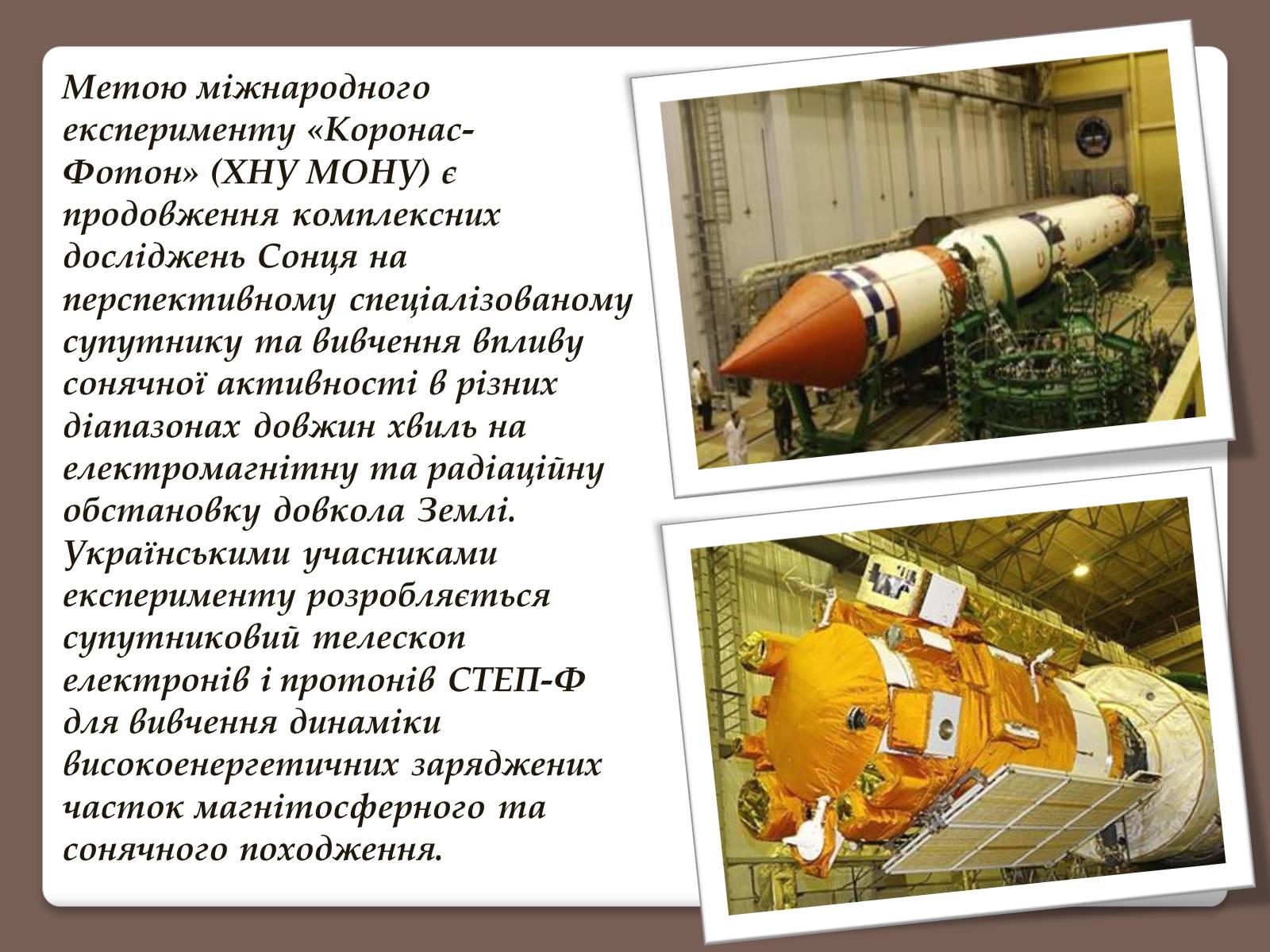 Метою міжнародного експерименту «Коронас-Фотон» (ХНУ МОНУ) є продовження комплексних досліджень Сонця на перспективному спеціалізованому супутнику та вивчення впливу сонячної активності в різних діапазонах довжин хвиль на електромагнітну та радіаційну обстановку довкола Землі. Українськими учасниками експерименту розробляється супутниковий телескоп електронів і протонів СТЕП-Ф для вивчення динаміки високоенергетичних заряджених часток магнітосферного та сонячного походження.